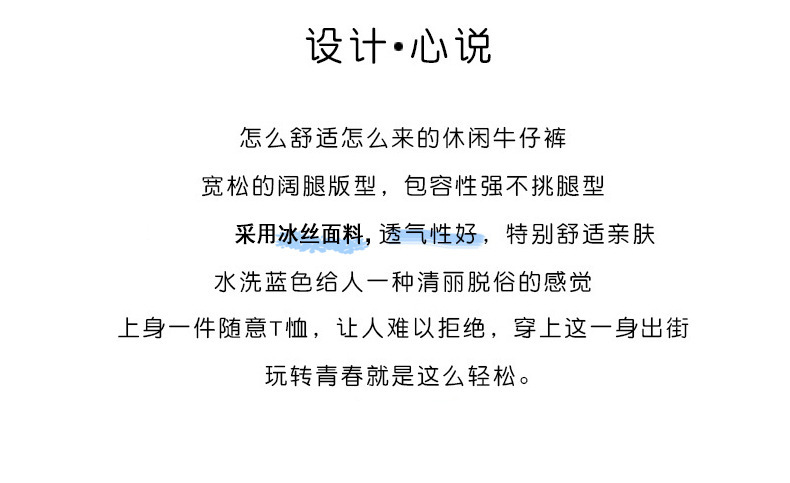 设计•心说

怎么舒适怎么来的休闲牛仔裤

宽松的阔腿版型，包容性强不挑腿型

采用冰丝面料，透气性好，特别舒适亲肤

水洗蓝色给人一种清丽脱俗的感觉

上身一件随意T恤，让人难以拒绝，穿上这一身出街

玩转青春就是这么轻松。